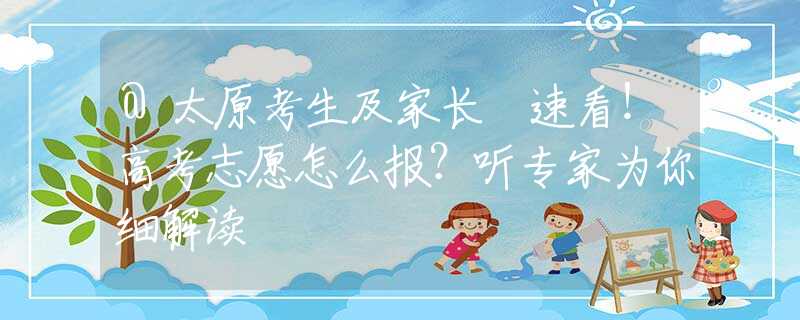 @太原考生及家长 速看！高考志愿怎么报？听专家为你细解读